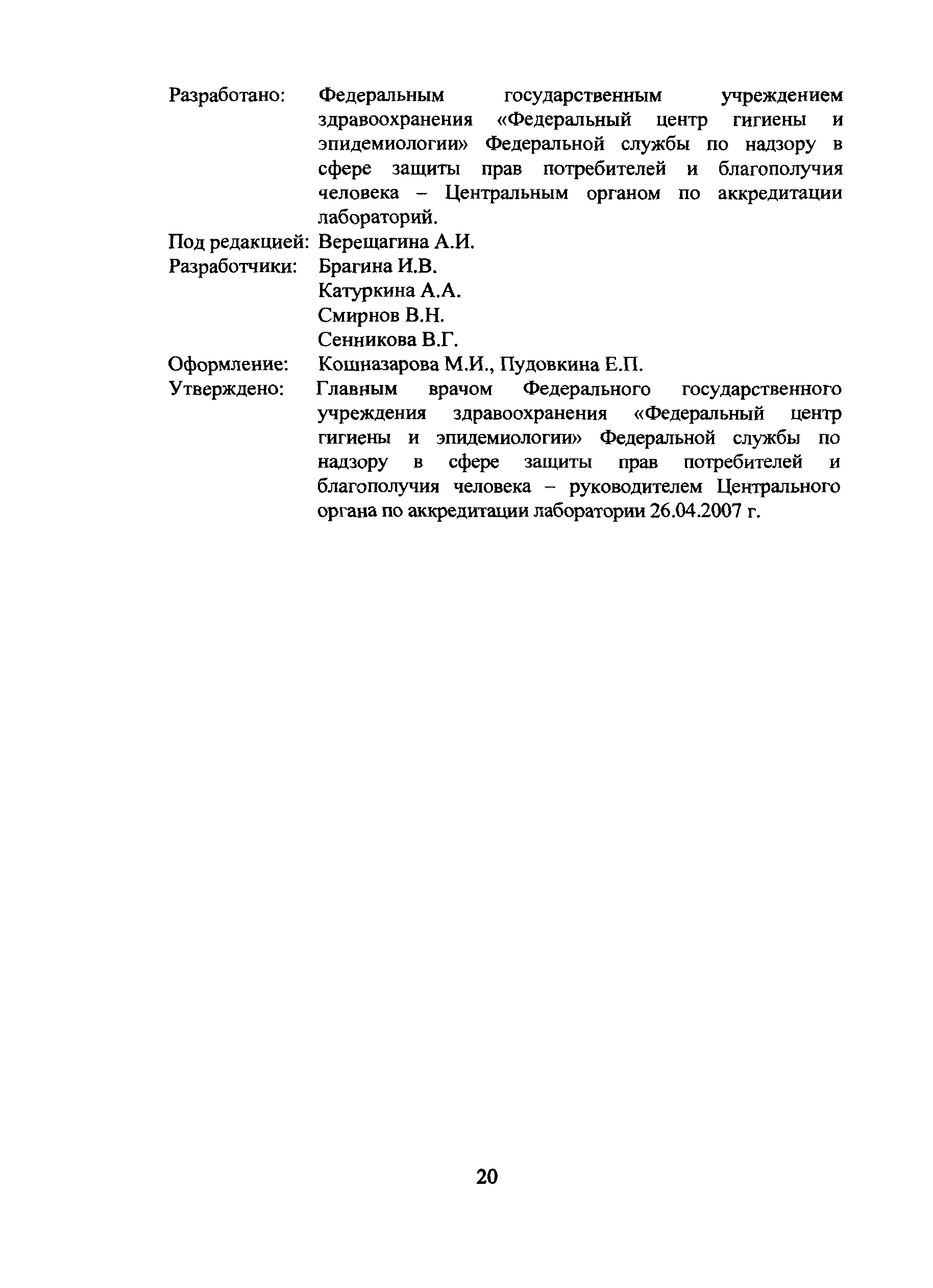 Разработано: Федеральным государственным учреждением здравоохранения «Федеральный центр гигиены и эпидемиологии» Федеральной службы по надзору в сфере защиты прав потребителей и благополучия человека – Центральным органом по аккредитации лабораторий.

Под редакцией: Верещагина А.И.

Разработчики: Брагина И.В.
Катуркина А.А.
Смирнов В.Н.
Сенникова В.Г.

Оформление: Кошназарова М.И., Пудовкина Е.П.

Утверждено: Главным врачом Федерального государственного учреждения здравоохранения «Федеральный центр гигиены и эпидемиологии» Федеральной службы по надзору в сфере защиты прав потребителей и благополучия человека – руководителем Центрального органа по аккредитации лаборатории 26.04.2007 г.

20